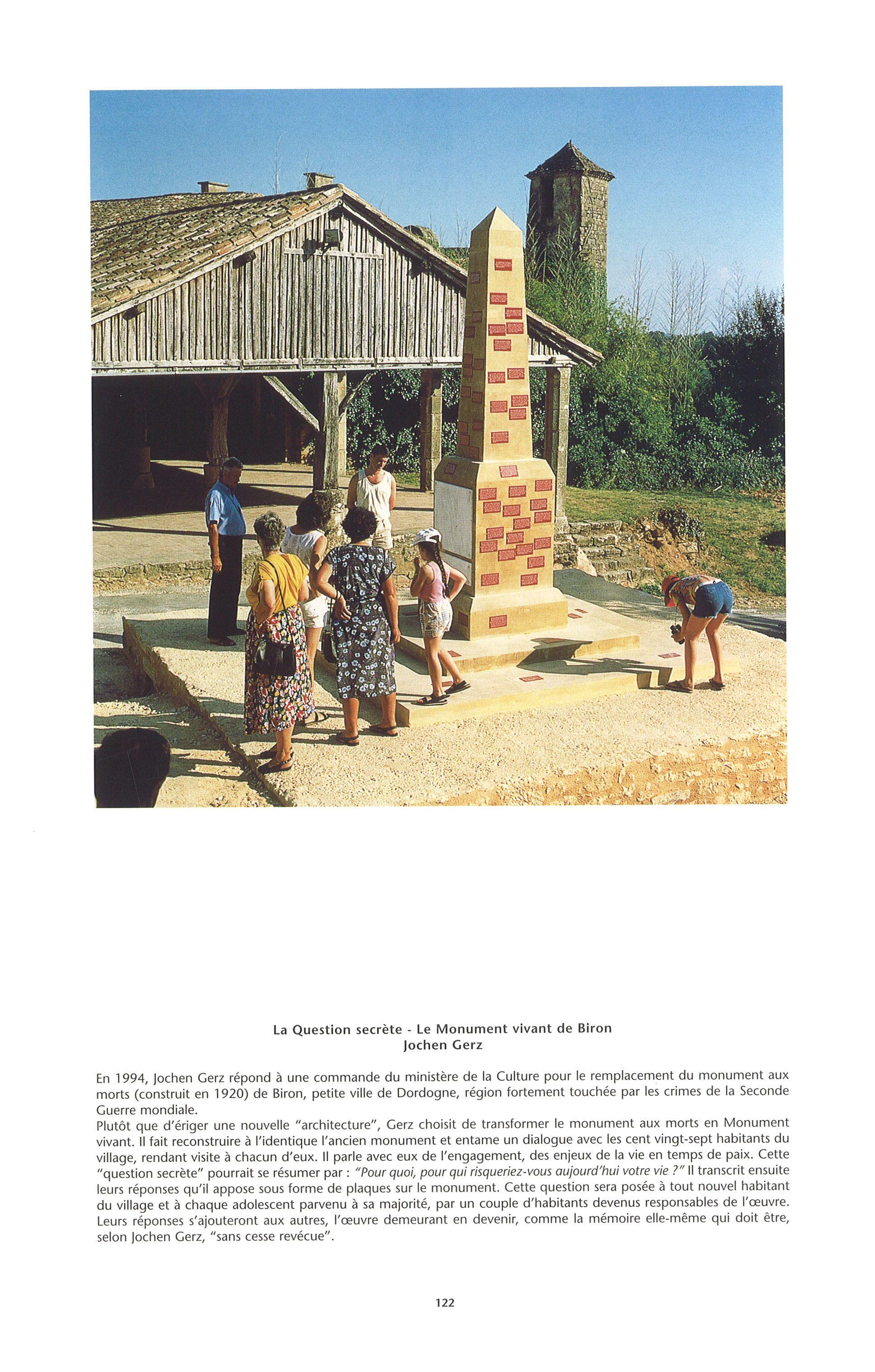 La Question secrète - Le Monument vivant de Biron
Jochen Gerz

En 1994, Jochen Gerz répond à une commande du ministère de la Culture pour le remplacement du monument aux morts (construit en 1920) de Biron, petite ville de Dordogne, région fortement touchée par les crimes de la Seconde Guerre mondiale.
Plutôt que d'ériger une nouvelle "architecture", Gerz choisit de transformer le monument aux morts en Monument vivant. Il fait reconstruire à l'identique l'ancien monument et entame un dialogue avec les cent vingt-sept habitants du village, rendant visite à chacun d'eux. Il parle avec eux de l'engagement, des enjeux de la vie en temps de paix. Cette "question secrète" pourrait se résumer par : "Pour quoi, pour qui risqueriez-vous aujourd'hui votre vie ?" Il transcrit ensuite leurs réponses qu'il appose sous forme de plaques sur le monument. Cette question sera posée à tout nouvel habitant du village et à chaque adolescent parvenu à sa majorité, par un couple d'habitants devenus responsables de l'œuvre. Leurs réponses s'ajouteront aux autres, l'œuvre demeurant en devenir, comme la mémoire elle-même qui doit être, selon Jochen Gerz, "sans cesse revécue".

122